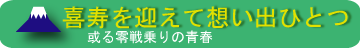 喜寿を迎えて想い出ひとつ

或る零戦乗りの青春